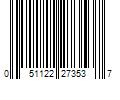 0 51122 27353 7